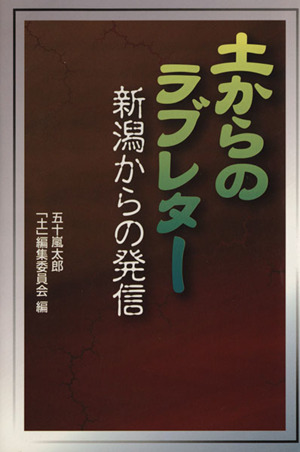 土からのラブレター

新潟からの発信

五十嵐太郎
「土」編集委員会 編